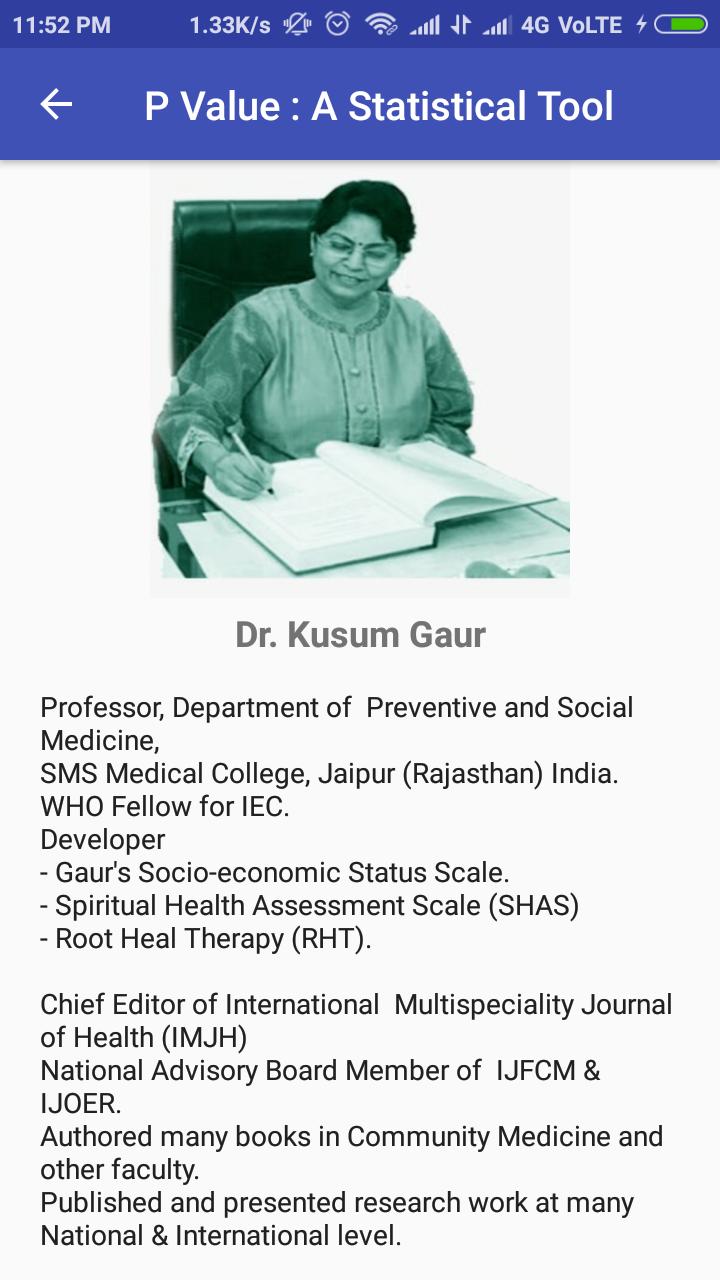 11:52 PM 1.33K/s 4G VoLTE

P Value : A Statistical Tool

Dr. Kusum Gaur

Professor, Department of Preventive and Social Medicine,
SMS Medical College, Jaipur (Rajasthan) India.
WHO Fellow for IEC.
Developer
- Gaur's Socio-economic Status Scale.
- Spiritual Health Assessment Scale (SHAS)
- Root Heal Therapy (RHT).

Chief Editor of International Multispeciality Journal of Health (IMJH)
National Advisory Board Member of IJFCM & IJOER.
Authored many books in Community Medicine and other faculty.
Published and presented research work at many National & International level.